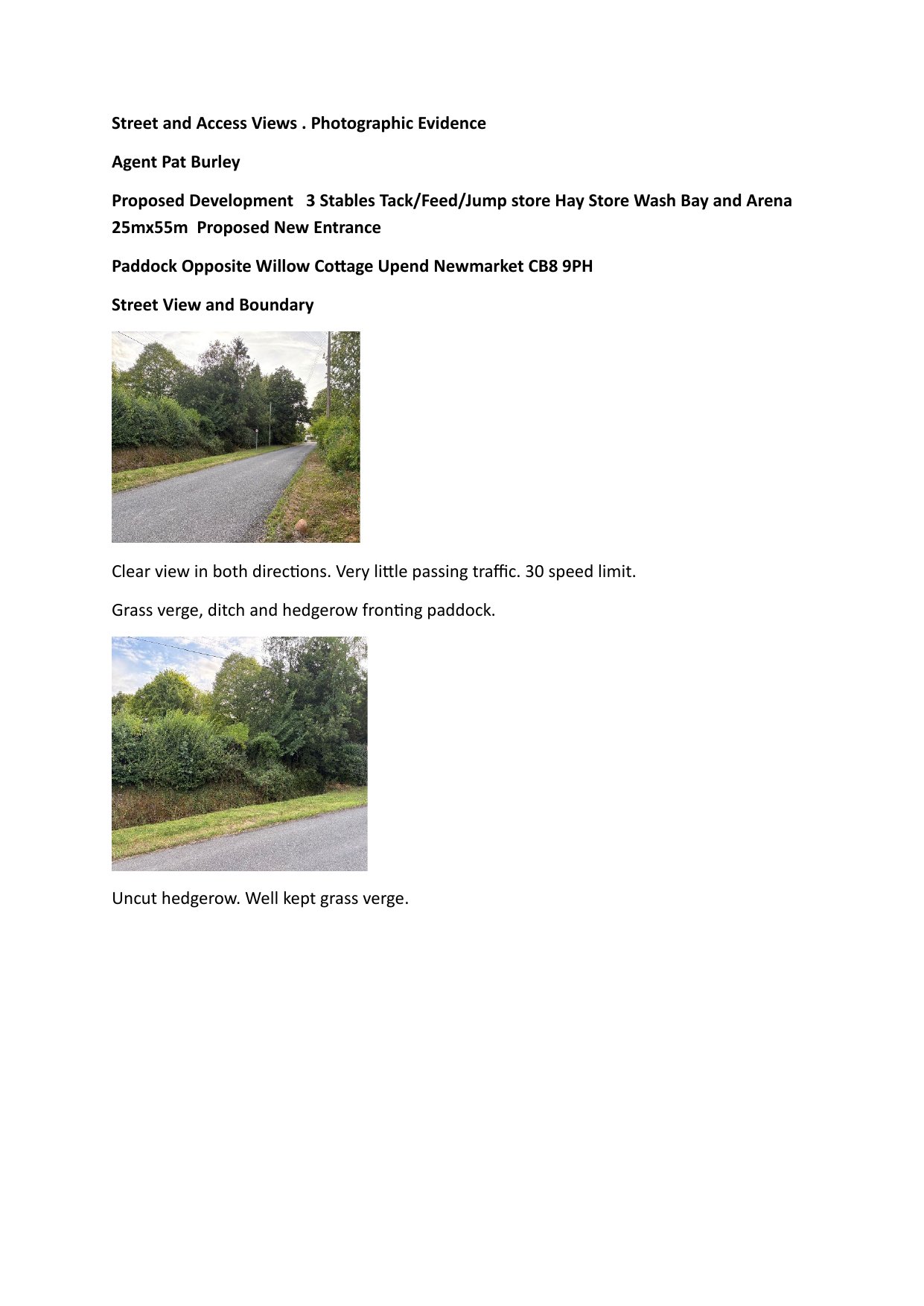 Street and Access Views . Photographic Evidence

Agent Pat Burley

Proposed Development 3 Stables Tack/Feed/Jump store Hay Store Wash Bay and Arena 25mx55m Proposed New Entrance

Paddock Opposite Willow Cottage Upend Newmarket CB8 9PH

Street View and Boundary

Clear view in both directions. Very little passing traffic. 30 speed limit.

Grass verge, ditch and hedgerow fronting paddock.

Uncut hedgerow. Well kept grass verge.